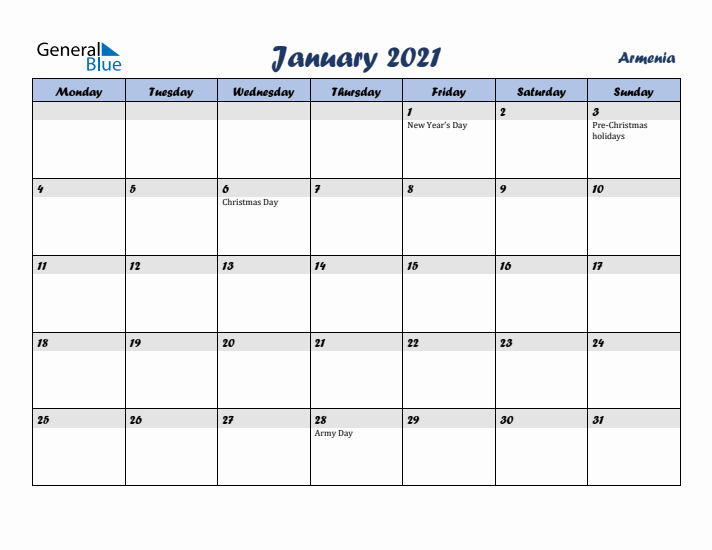 General Blue

January 2021

Armenia

| Monday | Tuesday | Wednesday | Thursday | Friday | Saturday | Sunday |
|---|---|---|---|---|---|---|
| | | | | 1 New Year's Day | 2 | 3 Pre-Christmas holidays |
| 4 | 5 | 6 Christmas Day | 7 | 8 | 9 | 10 |
| 11 | 12 | 13 | 14 | 15 | 16 | 17 |
| 18 | 19 | 20 | 21 | 22 | 23 | 24 |
| 25 | 26 | 27 | 28 Army Day | 29 | 30 | 31 |